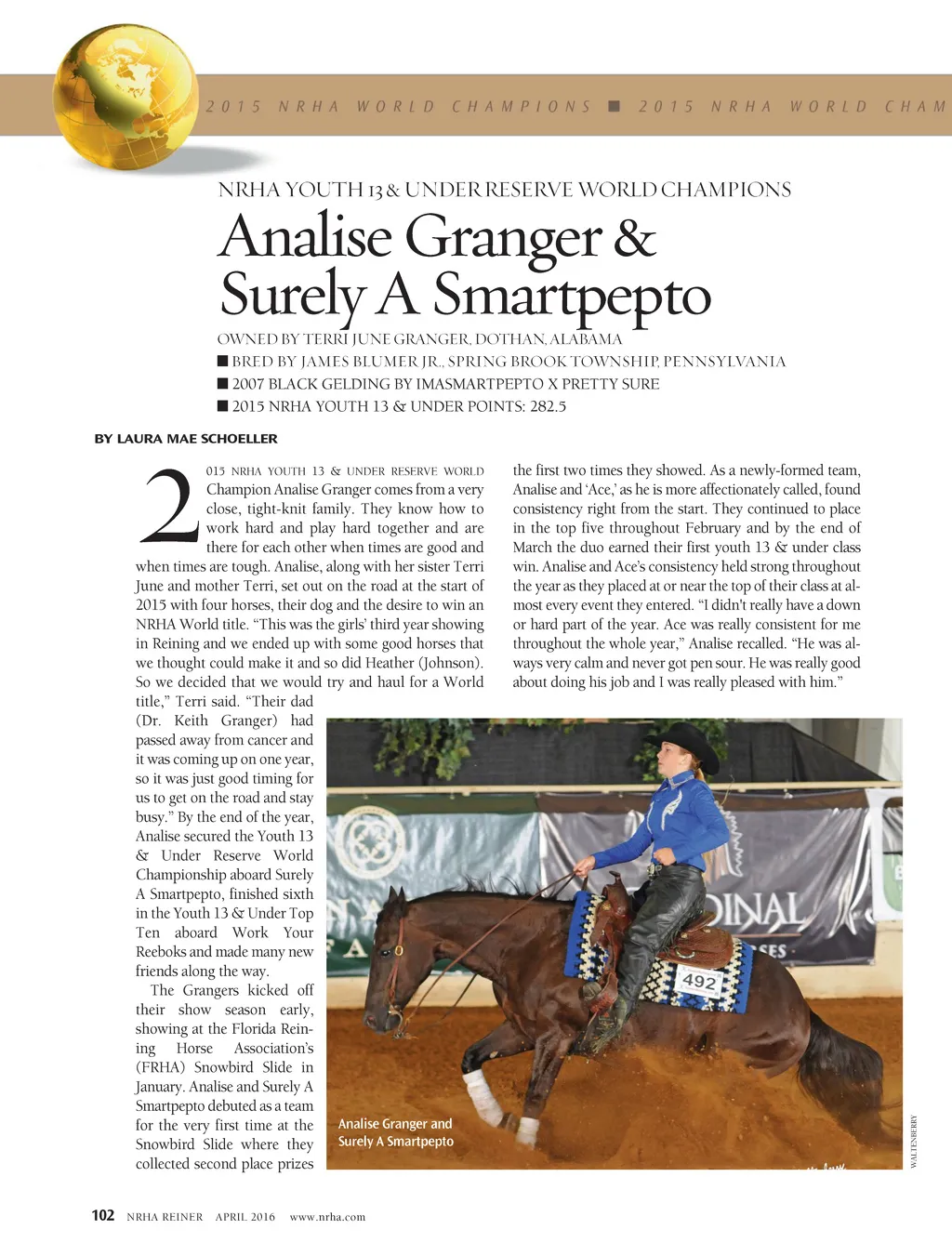 2015 NRHA WORLD CHAMPIONS ■ 2015 NRHA WORLD CHAM

NRHA YOUTH 13 & UNDER RESERVE WORLD CHAMPIONS

Analise Granger & Surely A Smartpepto

OWNED BY TERRI JUNE GRANGER, DOTHAN, ALABAMA
■ BRED BY JAMES BLUMER JR., SPRING BROOK TOWNSHIP, PENNSYLVANIA
■ 2007 BLACK GELDING BY IMASMARTPEPTO X PRETTY SURE
■ 2015 NRHA YOUTH 13 & UNDER POINTS: 282.5

BY LAURA MAE SCHOELLER

2015 NRHA YOUTH 13 & UNDER RESERVE WORLD Champion Analise Granger comes from a very close, tight-knit family. They know how to work hard and play hard together and are there for each other when times are good and when times are tough. Analise, along with her sister Terri June and mother Terri, set out on the road at the start of 2015 with four horses, their dog and the desire to win an NRHA World title. "This was the girls' third year showing in Reining and we ended up with some good horses that we thought could make it and so did Heather (Johnson). So we decided that we would try and haul for a World title," Terri said. "Their dad (Dr. Keith Granger) had passed away from cancer and it was coming up on one year, so it was just good timing for us to get on the road and stay busy." By the end of the year, Analise secured the Youth 13 & Under Reserve World Championship aboard Surely A Smartpepto, finished sixth in the Youth 13 & Under Top Ten aboard Work Your Reeboks and made many new friends along the way.

The Grangers kicked off their show season early, showing at the Florida Reining Horse Association's (FRHA) Snowbird Slide in January. Analise and Surely A Smartpepto debuted as a team for the very first time at the Snowbird Slide where they collected second place prizes the first two times they showed. As a newly-formed team, Analise and 'Ace,' as he is more affectionately called, found consistency right from the start. They continued to place in the top five throughout February and by the end of March the duo earned their first youth 13 & under class win. Analise and Ace's consistency held strong throughout the year as they placed at or near the top of their class at almost every event they entered. "I didn't really have a down or hard part of the year. Ace was really consistent for me throughout the whole year," Analise recalled. "He was always very calm and never got pen sour. He was really good about doing his job and I was really pleased with him."

492

Analise Granger and Surely A Smartpepto

WALTENBERRY

102 NRHA REINER APRIL 2016 www.nrha.com